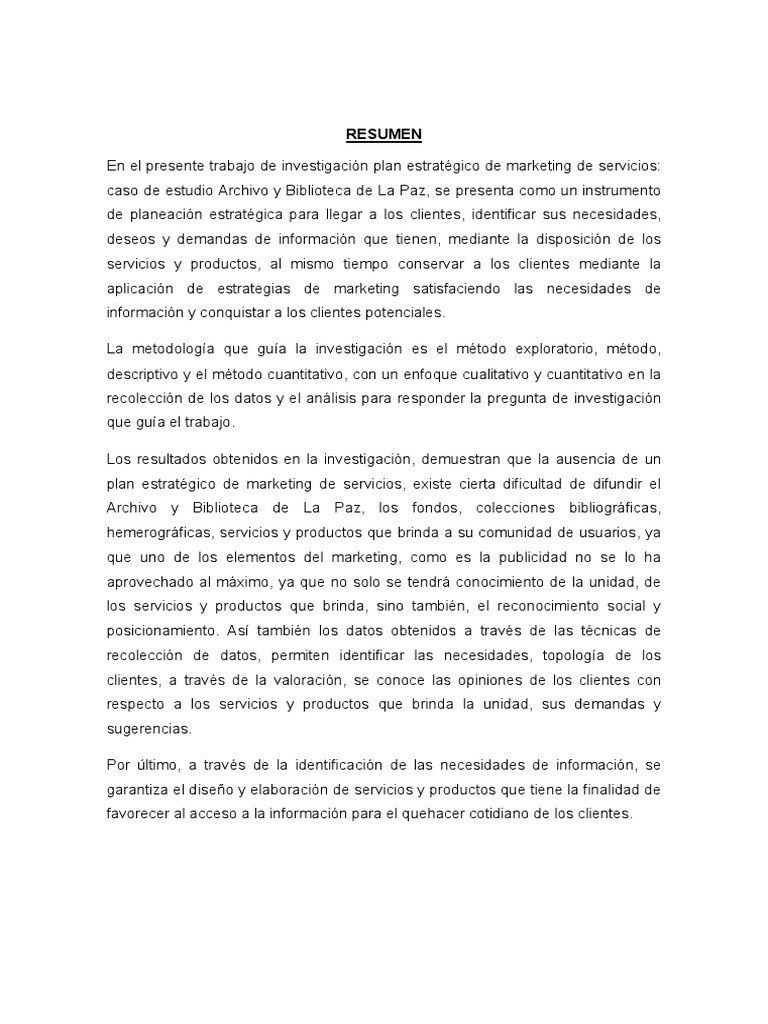 RESUMEN

En el presente trabajo de investigación plan estratégico de marketing de servicios: caso de estudio Archivo y Biblioteca de La Paz, se presenta como un instrumento de planeación estratégica para llegar a los clientes, identificar sus necesidades, deseos y demandas de información que tienen, mediante la disposición de los servicios y productos, al mismo tiempo conservar a los clientes mediante la aplicación de estrategias de marketing satisfaciendo las necesidades de información y conquistar a los clientes potenciales.

La metodología que guía la investigación es el método exploratorio, método, descriptivo y el método cuantitativo, con un enfoque cualitativo y cuantitativo en la recolección de los datos y el análisis para responder la pregunta de investigación que guía el trabajo.

Los resultados obtenidos en la investigación, demuestran que la ausencia de un plan estratégico de marketing de servicios, existe cierta dificultad de difundir el Archivo y Biblioteca de La Paz, los fondos, colecciones bibliográficas, hemerográficas, servicios y productos que brinda a su comunidad de usuarios, ya que uno de los elementos del marketing, como es la publicidad no se lo ha aprovechado al máximo, ya que no solo se tendrá conocimiento de la unidad, de los servicios y productos que brinda, sino también, el reconocimiento social y posicionamiento. Así también los datos obtenidos a través de las técnicas de recolección de datos, permiten identificar las necesidades, topología de los clientes, a través de la valoración, se conoce las opiniones de los clientes con respecto a los servicios y productos que brinda la unidad, sus demandas y sugerencias.

Por último, a través de la identificación de las necesidades de información, se garantiza el diseño y elaboración de servicios y productos que tiene la finalidad de favorecer al acceso a la información para el quehacer cotidiano de los clientes.